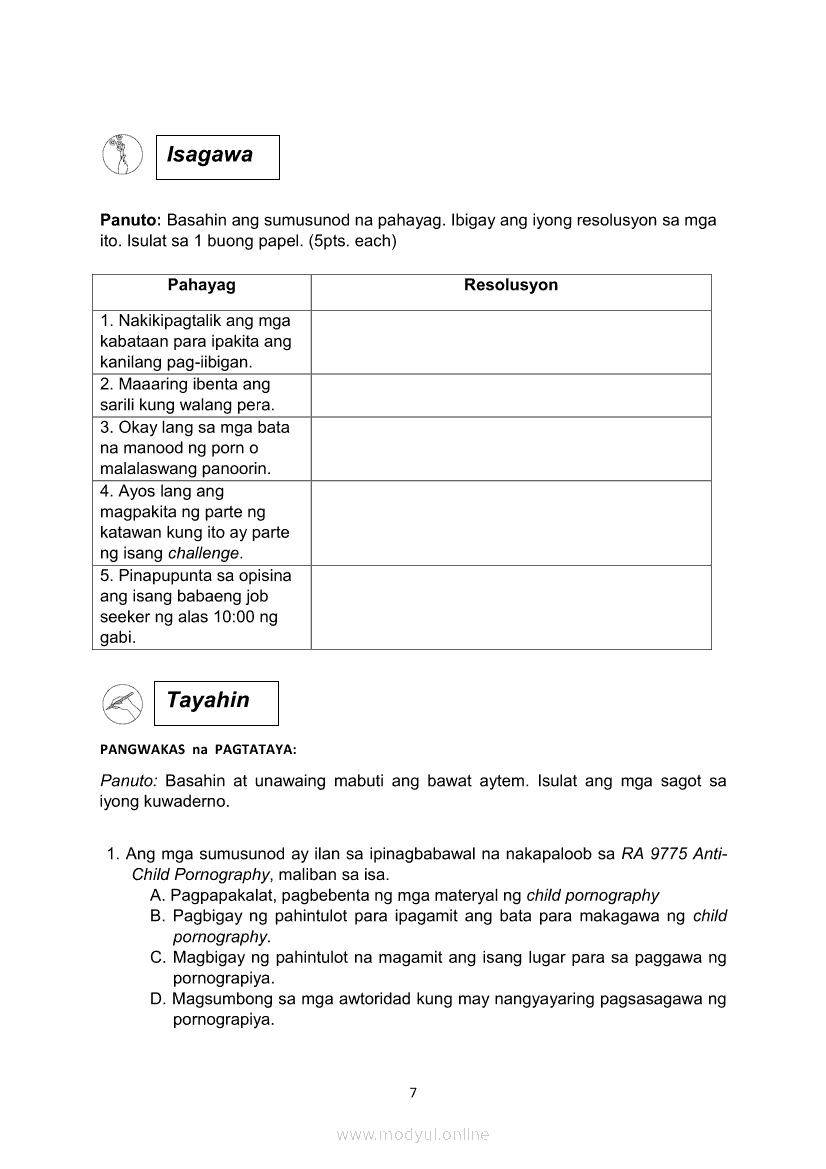 Isagawa

Panuto: Basahin ang sumusunod na pahayag. Ibigay ang iyong resolusyon sa mga ito. Isulat sa 1 buong papel. (5pts. each)

| Pahayag | Resolusyon |
|---|---|
| 1. Nakikipagtalik ang mga kabataan para ipakita ang kanilang pag-iibigan. | |
| 2. Maaaring ibenta ang sarili kung walang pera. | |
| 3. Okay lang sa mga bata na manood ng porn o malalaswang panoorin. | |
| 4. Ayos lang ang magpakita ng parte ng katawan kung ito ay parte ng isang challenge. | |
| 5. Pinapupunta sa opisina ang isang babaeng job seeker ng alas 10:00 ng gabi. | |

Tayahin

PANGWAKAS na PAGTATAYA:

Panuto: Basahin at unawaing mabuti ang bawat aytem. Isulat ang mga sagot sa iyong kuwaderno.

1. Ang mga sumusunod ay ilan sa ipinagbabawal na nakapaloob sa RA 9775 Anti-Child Pornography, maliban sa isa.
A. Pagpapakalat, pagbebenta ng mga materyal ng child pornography
B. Pagbigay ng pahintulot para ipagamit ang bata para makagawa ng child pornography.
C. Magbigay ng pahintulot na magamit ang isang lugar para sa paggawa ng pornograpiya.
D. Magsumbong sa mga awtoridad kung may nangyayaring pagsasagawa ng pornograpiya.

7

www.modyul.online